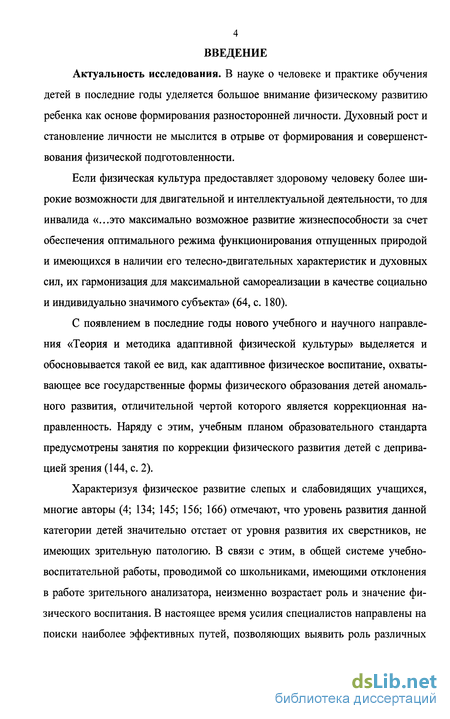 4

ВВЕДЕНИЕ

Актуальность исследования. В науке о человеке и практике обучения детей в последние годы уделяется большое внимание физическому развитию ребенка как основе формирования разносторонней личности. Духовный рост и становление личности не мыслится в отрыве от формирования и совершенствования физической подготовленности.

Если физическая культура предоставляет здоровому человеку более широкие возможности для двигательной и интеллектуальной деятельности, то для инвалида «...это максимально возможное развитие жизнеспособности за счет обеспечения оптимального режима функционирования отпущенных природой и имеющихся в наличии его телесно-двигательных характеристик и духовных сил, их гармонизация для максимальной самореализации в качестве социально и индивидуально значимого субъекта» (64, с. 180).

С появлением в последние годы нового учебного и научного направления «Теория и методика адаптивной физической культуры» выделяется и обосновывается такой ее вид, как адаптивное физическое воспитание, охватывающее все государственные формы физического образования детей аномального развития, отличительной чертой которого является коррекционная направленность. Наряду с этим, учебным планом образовательного стандарта предусмотрены занятия по коррекции физического развития детей с депривацией зрения (144, с. 2).

Характеризуя физическое развитие слепых и слабовидящих учащихся, многие авторы (4; 134; 145; 156; 166) отмечают, что уровень развития данной категории детей значительно отстает от уровня развития их сверстников, не имеющих зрительную патологию. В связи с этим, в общей системе учебно-воспитательной работы, проводимой со школьниками, имеющими отклонения в работе зрительного анализатора, неизменно возрастает роль и значение физического воспитания. В настоящее время усилия специалистов направлены на поиски наиболее эффективных путей, позволяющих выявить роль различных

dsLib.net
библиотека диссертаций